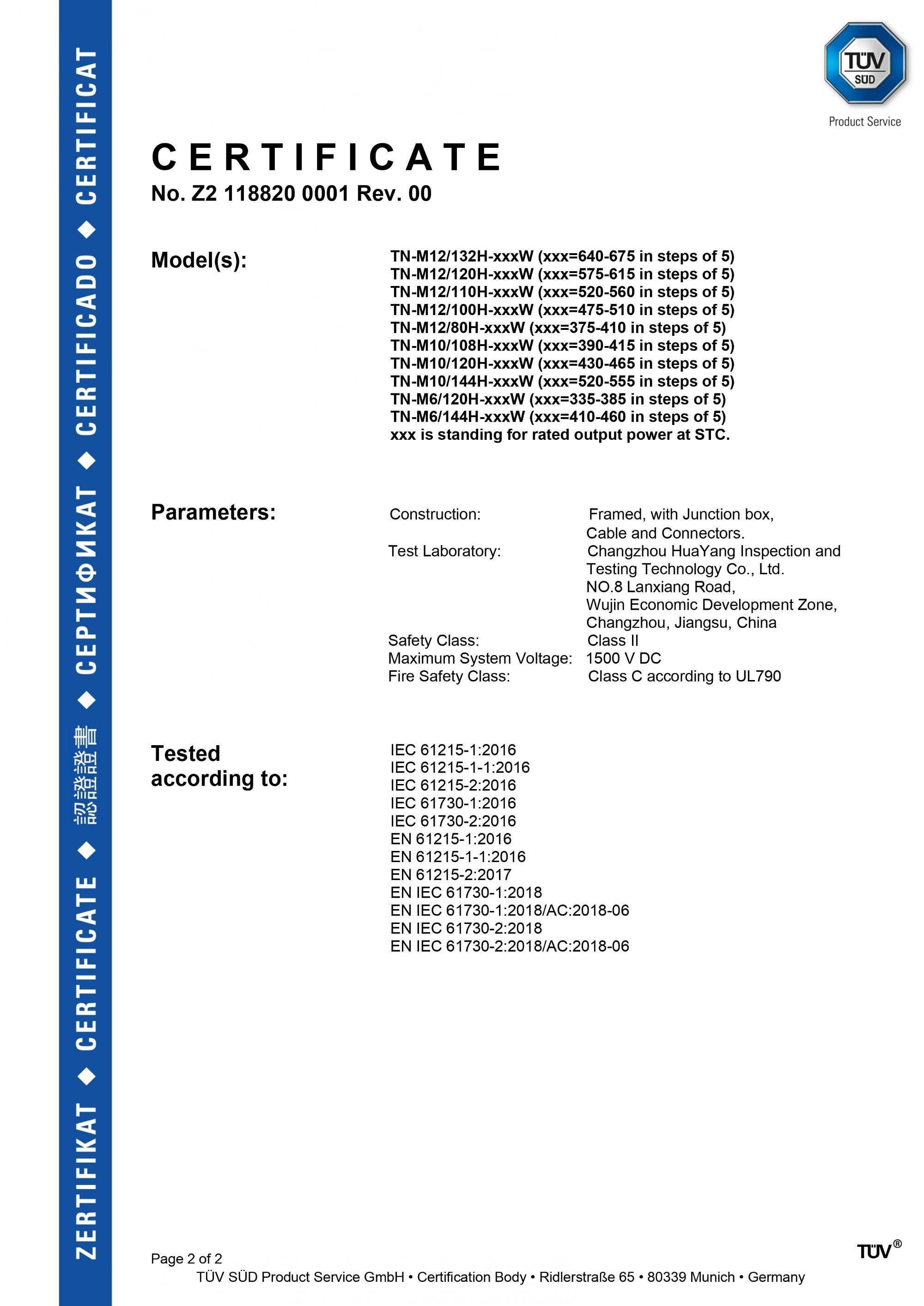 ZERTIFIKAT ◆ CERTIFICATE ◆ 認證證書 ◆ СЕРТИФИКАТ ◆ CERTIFICADO ◆ CERTIFICAT

TÜV SÜD
Product Service

CERTIFICATE
No. Z2 118820 0001 Rev. 00

Model(s):

TN-M12/132H-xxxW (xxx=640-675 in steps of 5)
TN-M12/120H-xxxW (xxx=575-615 in steps of 5)
TN-M12/110H-xxxW (xxx=520-560 in steps of 5)
TN-M12/100H-xxxW (xxx=475-510 in steps of 5)
TN-M12/80H-xxxW (xxx=375-410 in steps of 5)
TN-M10/108H-xxxW (xxx=390-415 in steps of 5)
TN-M10/120H-xxxW (xxx=430-465 in steps of 5)
TN-M10/144H-xxxW (xxx=520-555 in steps of 5)
TN-M6/120H-xxxW (xxx=335-385 in steps of 5)
TN-M6/144H-xxxW (xxx=410-460 in steps of 5)
xxx is standing for rated output power at STC.

Parameters:

Construction: Framed, with Junction box, Cable and Connectors.
Test Laboratory: Changzhou HuaYang Inspection and Testing Technology Co., Ltd. NO.8 Lanxiang Road, Wujin Economic Development Zone, Changzhou, Jiangsu, China
Safety Class: Class II
Maximum System Voltage: 1500 V DC
Fire Safety Class: Class C according to UL790

Tested according to:

IEC 61215-1:2016
IEC 61215-1-1:2016
IEC 61215-2:2016
IEC 61730-1:2016
IEC 61730-2:2016
EN 61215-1:2016
EN 61215-1-1:2016
EN 61215-2:2017
EN IEC 61730-1:2018
EN IEC 61730-1:2018/AC:2018-06
EN IEC 61730-2:2018
EN IEC 61730-2:2018/AC:2018-06

Page 2 of 2
TÜV SÜD Product Service GmbH • Certification Body • Ridlerstraße 65 • 80339 Munich • Germany

TÜV®